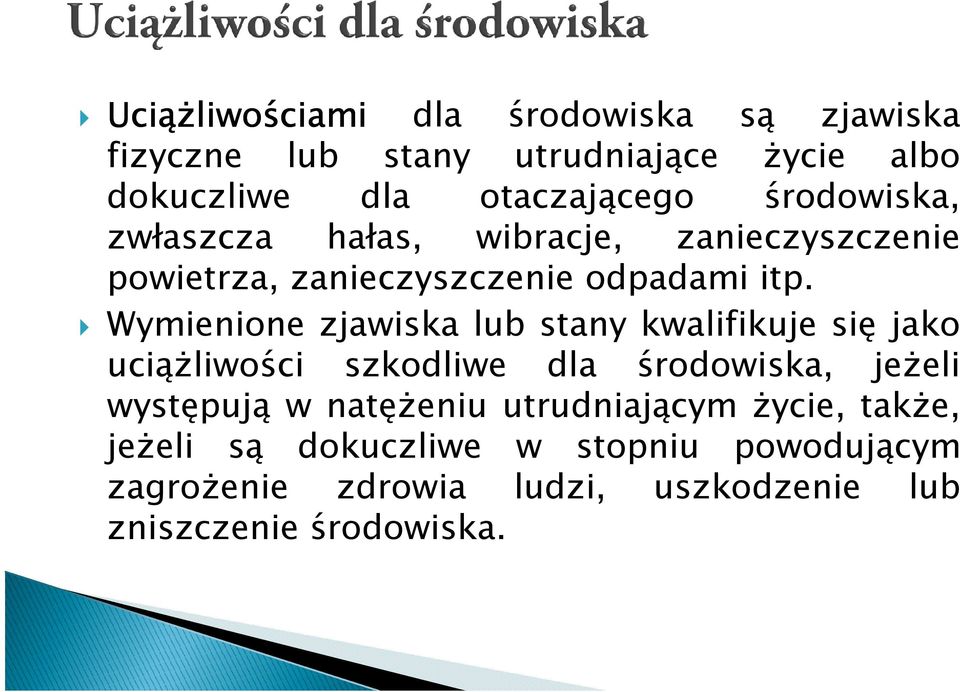 Uciążliwości dla środowiska

Uciążliwościami dla środowiska są zjawiska fizyczne lub stany utrudniające życie albo dokuczliwe dla otaczającego środowiska, zwłaszcza hałas, wibracje, zanieczyszczenie powietrza, zanieczyszczenie odpadami itp.

Wymienione zjawiska lub stany kwalifikuje się jako uciążliwości szkodliwe dla środowiska, jeżeli występują w natężeniu utrudniającym życie, także, jeżeli są dokuczliwe w stopniu powodującym zagrożenie zdrowia ludzi, uszkodzenie lub zniszczenie środowiska.